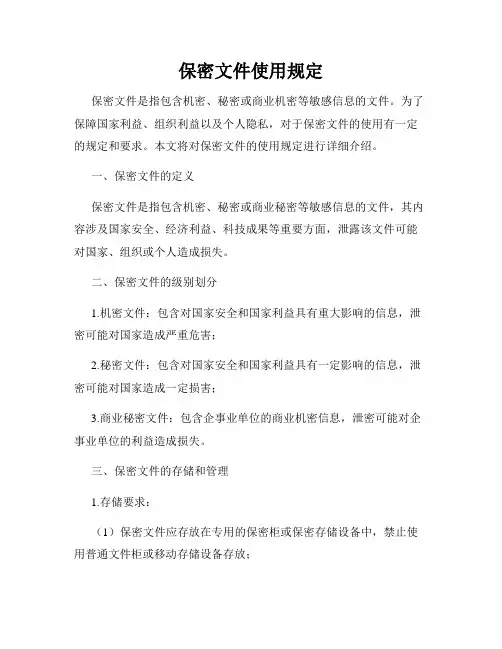 保密文件使用规定

保密文件是指包含机密、秘密或商业机密等敏感信息的文件。为了保障国家利益、组织利益以及个人隐私，对于保密文件的使用有一定的规定和要求。本文将对保密文件的使用规定进行详细介绍。

一、保密文件的定义

保密文件是指包含机密、秘密或商业秘密等敏感信息的文件，其内容涉及国家安全、经济利益、科技成果等重要方面，泄露该文件可能对国家、组织或个人造成损失。

二、保密文件的级别划分

1.机密文件：包含对国家安全和国家利益具有重大影响的信息，泄密可能对国家造成严重危害；

2.秘密文件：包含对国家安全和国家利益具有一定影响的信息，泄密可能对国家造成一定损害；

3.商业秘密文件：包含企事业单位的商业机密信息，泄密可能对企事业单位的利益造成损失。

三、保密文件的存储和管理

1.存储要求：

（1）保密文件应存放在专用的保密柜或保密存储设备中，禁止使用普通文件柜或移动存储设备存放；